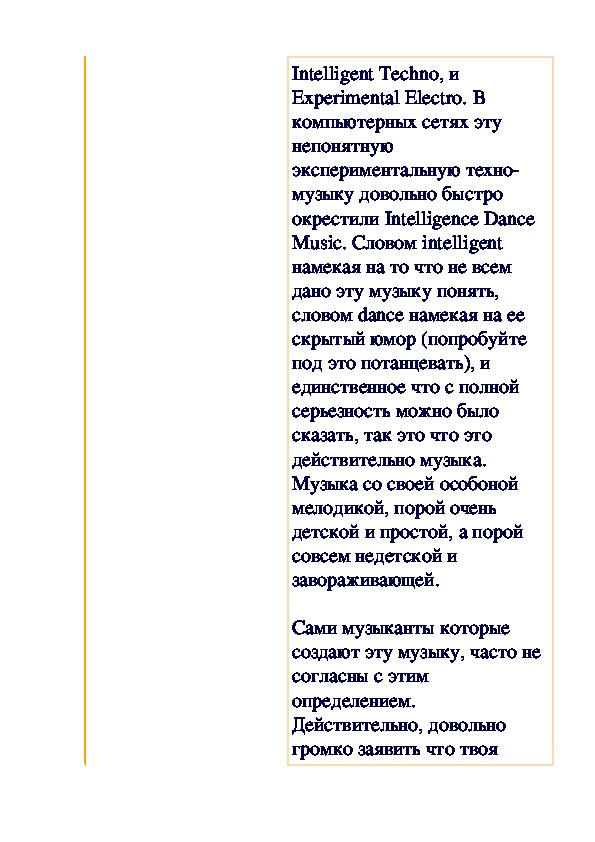 Intelligent Techno, и Experimental Electro. В компьютерных сетях эту непонятную экспериментальную техно-музыку довольно быстро окрестили Intelligence Dance Music. Словом intelligent намекая на то что не всем дано эту музыку понять, словом dance намекая на ее скрытый юмор (попробуйте под это потанцевать), и единственное что с полной серьезность можно было сказать, так это что это действительно музыка. Музыка со своей особоной мелодикой, порой очень детской и простой, а порой совсем недетской и завораживающей.

Сами музыканты которые создают эту музыку, часто не согласны с этим определением. Действительно, довольно громко заявить что твоя